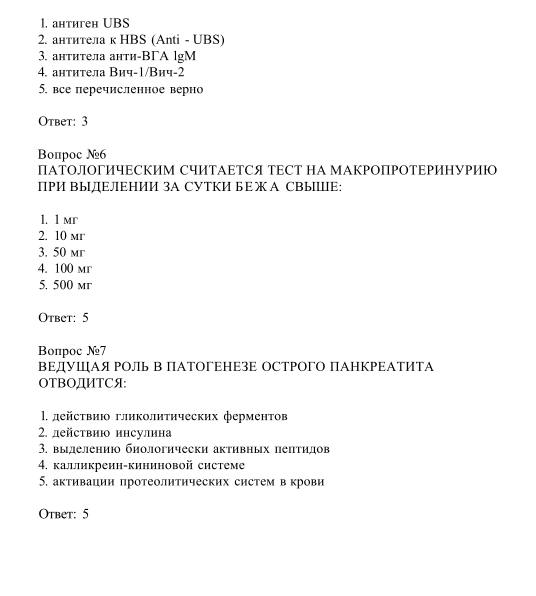 1. антиген UBS
2. антитела к HBS (Anti - UBS)
3. антитела анти-ВГА lgM
4. антитела Вич-1/Вич-2
5. все перечисленное верно

Ответ: 3

Вопрос №6
ПАТОЛОГИЧЕСКИМ СЧИТАЕТСЯ ТЕСТ НА МАКРОПРОТЕРИНУРИЮ ПРИ ВЫДЕЛЕНИИ ЗА СУТКИ БЕЖА СВЫШЕ:

1. 1 мг
2. 10 мг
3. 50 мг
4. 100 мг
5. 500 мг

Ответ: 5

Вопрос №7
ВЕДУЩАЯ РОЛЬ В ПАТОГЕНЕЗЕ ОСТРОГО ПАНКРЕАТИТА ОТВОДИТСЯ:

1. действию гликолитических ферментов
2. действию инсулина
3. выделению биологически активных пептидов
4. калликреин-кининовой системе
5. активации протеолитических систем в крови

Ответ: 5